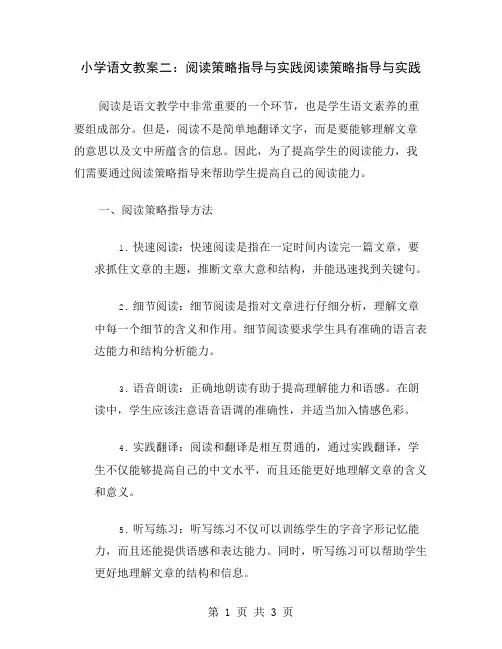 小学语文教案二：阅读策略指导与实践阅读策略指导与实践

阅读是语文教学中非常重要的一个环节，也是学生语文素养的重要组成部分。但是，阅读不是简单地翻译文字，而是要能够理解文章的意思以及文中所蕴含的信息。因此，为了提高学生的阅读能力，我们需要通过阅读策略指导来帮助学生提高自己的阅读能力。

一、阅读策略指导方法

1. 快速阅读：快速阅读是指在一定时间内读完一篇文章，要求抓住文章的主题，推断文章大意和结构，并能迅速找到关键句。

2. 细节阅读：细节阅读是指对文章进行仔细分析，理解文章中每一个细节的含义和作用。细节阅读要求学生具有准确的语言表达能力和结构分析能力。

3. 语音朗读：正确地朗读有助于提高理解能力和语感。在朗读中，学生应该注意语音语调的准确性，并适当加入情感色彩。

4. 实践翻译：阅读和翻译是相互贯通的，通过实践翻译，学生不仅能够提高自己的中文水平，而且还能更好地理解文章的含义和意义。

5. 听写练习：听写练习不仅可以训练学生的字音字形记忆能力，而且还能提供语感和表达能力。同时，听写练习可以帮助学生更好地理解文章的结构和信息。

第 1 页 共 3 页